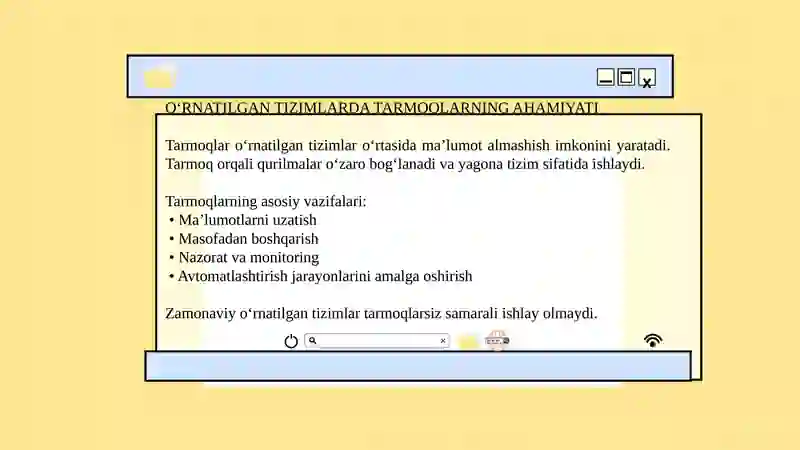 O‘RNATILGAN TIZIMLARDA TARMOQLARNING AHAMIYATI

Tarmoqlar o‘rnatilgan tizimlar o‘rtasida ma’lumot almashish imkonini yaratadi. Tarmoq orqali qurilmalar o‘zaro bog‘lanadi va yagona tizim sifatida ishlaydi.

Tarmoqlarning asosiy vazifalari:
• Ma’lumotlarni uzatish
• Masofadan boshqarish
• Nazorat va monitoring
• Avtomatlashtirish jarayonlarini amalga oshirish

Zamonaviy o‘rnatilgan tizimlar tarmoqlarsiz samarali ishlay olmaydi.